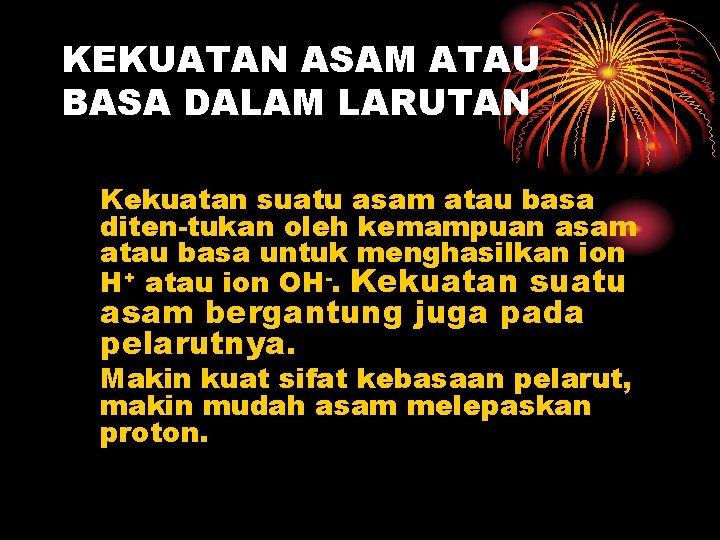 KEKUATAN ASAM ATAU BASA DALAM LARUTAN

Kekuatan suatu asam atau basa diten-tukan oleh kemampuan asam atau basa untuk menghasilkan ion $H^+$ atau ion $OH^-$. Kekuatan suatu asam bergantung juga pada pelarutnya.

Makin kuat sifat kebasaan pelarut, makin mudah asam melepaskan proton.